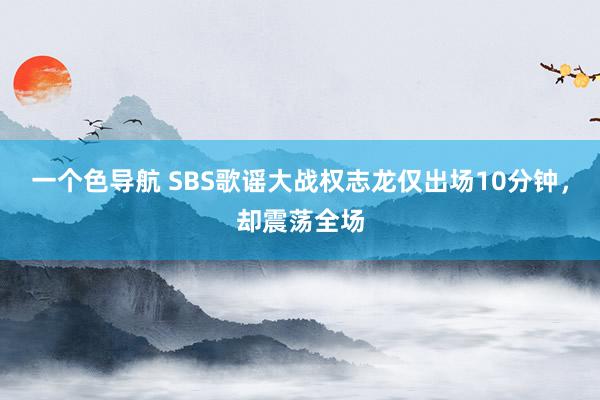 一个色导航 SBS歌谣大战权志龙仅出场10分钟，却震荡全场